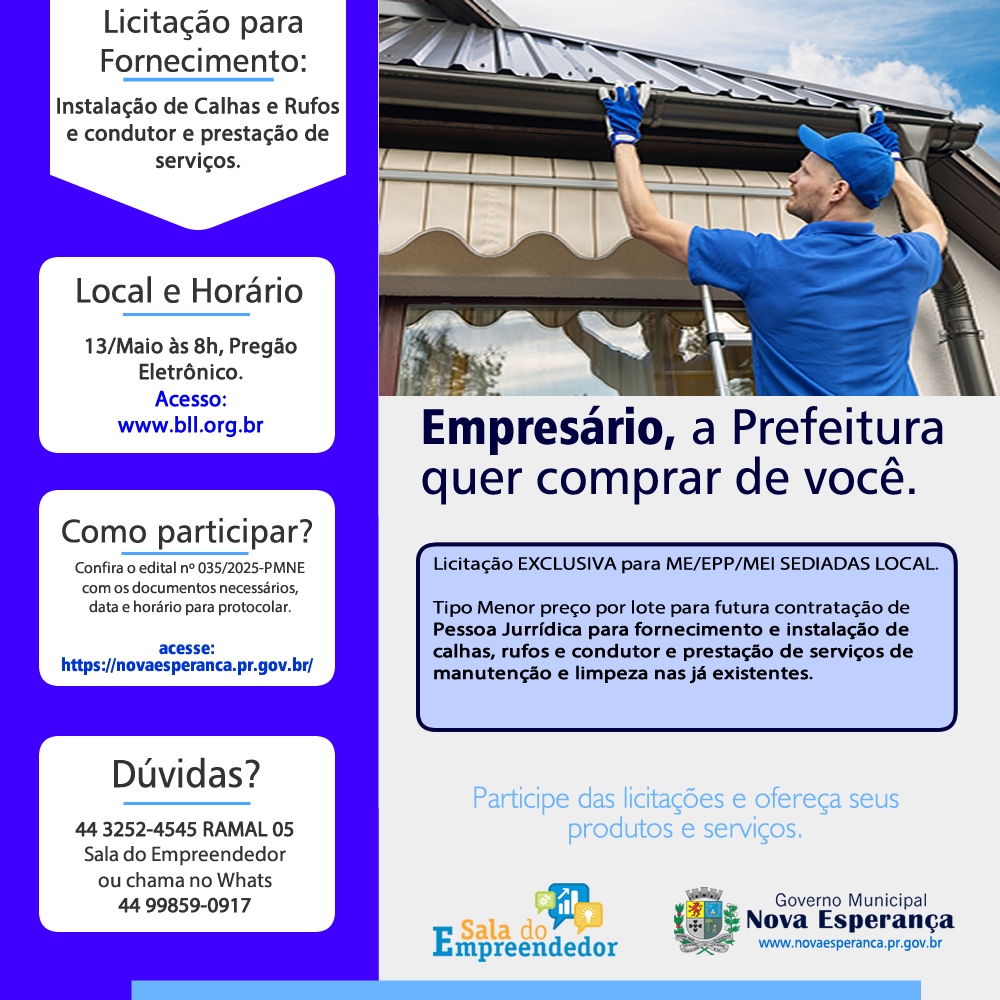 Licitação para Fornecimento:

Instalação de Calhas e Rufos e condutor e prestação de serviços.

Local e Horário

13/Maio às 8h, Pregão Eletrônico.
Acesso:
www.bll.org.br

Como participar?

Confira o edital nº 035/2025-PMNE com os documentos necessários, data e horário para protocolar.

acesse:
https://novaesperanca.pr.gov.br/

Dúvidas?

44 3252-4545 RAMAL 05
Sala do Empreendedor
ou chama no Whats
44 99859-0917

Empresário, a Prefeitura quer comprar de você.

Licitação EXCLUSIVA para ME/EPP/MEI SEDIADAS LOCAL.

Tipo Menor preço por lote para futura contratação de Pessoa Jurrídica para fornecimento e instalação de calhas, rufos e condutor e prestação de serviços de manutenção e limpeza nas já existentes.

Participe das licitações e ofereça seus produtos e serviços.

Sala do Empreendedor

Governo Municipal
Nova Esperança
www.novaesperanca.pr.gov.br